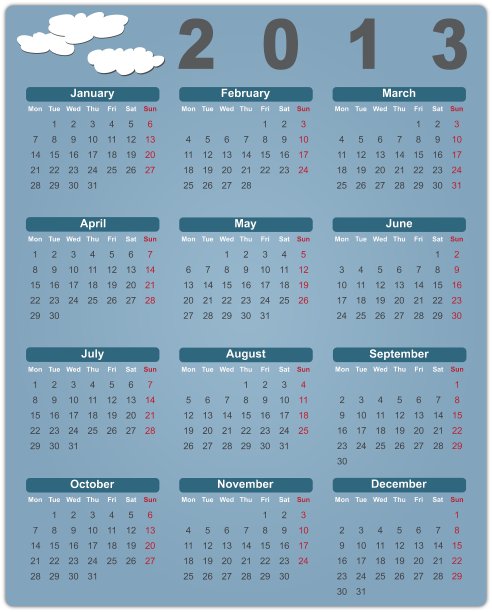 2013

January

| Mon | Tue | Wed | Thu | Fri | Sat | Sun |
|---|---|---|---|---|---|---|
| | 1 | 2 | 3 | 4 | 5 | 6 |
| 7 | 8 | 9 | 10 | 11 | 12 | 13 |
| 14 | 15 | 16 | 17 | 18 | 19 | 20 |
| 21 | 22 | 23 | 24 | 25 | 26 | 27 |
| 28 | 29 | 30 | 31 | | | |

February

| Mon | Tue | Wed | Thu | Fri | Sat | Sun |
|---|---|---|---|---|---|---|
| | | | | 1 | 2 | 3 |
| 4 | 5 | 6 | 7 | 8 | 9 | 10 |
| 11 | 12 | 13 | 14 | 15 | 16 | 17 |
| 18 | 19 | 20 | 21 | 22 | 23 | 24 |
| 25 | 26 | 27 | 28 | | | |

March

| Mon | Tue | Wed | Thu | Fri | Sat | Sun |
|---|---|---|---|---|---|---|
| | | | | 1 | 2 | 3 |
| 4 | 5 | 6 | 7 | 8 | 9 | 10 |
| 11 | 12 | 13 | 14 | 15 | 16 | 17 |
| 18 | 19 | 20 | 21 | 22 | 23 | 24 |
| 25 | 26 | 27 | 28 | 29 | 30 | 31 |

April

| Mon | Tue | Wed | Thu | Fri | Sat | Sun |
|---|---|---|---|---|---|---|
| 1 | 2 | 3 | 4 | 5 | 6 | 7 |
| 8 | 9 | 10 | 11 | 12 | 13 | 14 |
| 15 | 16 | 17 | 18 | 19 | 20 | 21 |
| 22 | 23 | 24 | 25 | 26 | 27 | 28 |
| 29 | 30 | | | | | |

May

| Mon | Tue | Wed | Thu | Fri | Sat | Sun |
|---|---|---|---|---|---|---|
| | | 1 | 2 | 3 | 4 | 5 |
| 6 | 7 | 8 | 9 | 10 | 11 | 12 |
| 13 | 14 | 15 | 16 | 17 | 18 | 19 |
| 20 | 21 | 22 | 23 | 24 | 25 | 26 |
| 27 | 28 | 29 | 30 | 31 | | |

June

| Mon | Tue | Wed | Thu | Fri | Sat | Sun |
|---|---|---|---|---|---|---|
| | | | | | 1 | 2 |
| 3 | 4 | 5 | 6 | 7 | 8 | 9 |
| 10 | 11 | 12 | 13 | 14 | 15 | 16 |
| 17 | 18 | 19 | 20 | 21 | 22 | 23 |
| 24 | 25 | 26 | 27 | 28 | 29 | 30 |

July

| Mon | Tue | Wed | Thu | Fri | Sat | Sun |
|---|---|---|---|---|---|---|
| 1 | 2 | 3 | 4 | 5 | 6 | 7 |
| 8 | 9 | 10 | 11 | 12 | 13 | 14 |
| 15 | 16 | 17 | 18 | 19 | 20 | 21 |
| 22 | 23 | 24 | 25 | 26 | 27 | 28 |
| 29 | 30 | 31 | | | | |

August

| Mon | Tue | Wed | Thu | Fri | Sat | Sun |
|---|---|---|---|---|---|---|
| | | | 1 | 2 | 3 | 4 |
| 5 | 6 | 7 | 8 | 9 | 10 | 11 |
| 12 | 13 | 14 | 15 | 16 | 17 | 18 |
| 19 | 20 | 21 | 22 | 23 | 24 | 25 |
| 26 | 27 | 28 | 29 | 30 | 31 | |

September

| Mon | Tue | Wed | Thu | Fri | Sat | Sun |
|---|---|---|---|---|---|---|
| | | | | | | 1 |
| 2 | 3 | 4 | 5 | 6 | 7 | 8 |
| 9 | 10 | 11 | 12 | 13 | 14 | 15 |
| 16 | 17 | 18 | 19 | 20 | 21 | 22 |
| 23 | 24 | 25 | 26 | 27 | 28 | 29 |
| 30 | | | | | | |

October

| Mon | Tue | Wed | Thu | Fri | Sat | Sun |
|---|---|---|---|---|---|---|
| | 1 | 2 | 3 | 4 | 5 | 6 |
| 7 | 8 | 9 | 10 | 11 | 12 | 13 |
| 14 | 15 | 16 | 17 | 18 | 19 | 20 |
| 21 | 22 | 23 | 24 | 25 | 26 | 27 |
| 28 | 29 | 30 | 31 | | | |

November

| Mon | Tue | Wed | Thu | Fri | Sat | Sun |
|---|---|---|---|---|---|---|
| | | | | 1 | 2 | 3 |
| 4 | 5 | 6 | 7 | 8 | 9 | 10 |
| 11 | 12 | 13 | 14 | 15 | 16 | 17 |
| 18 | 19 | 20 | 21 | 22 | 23 | 24 |
| 25 | 26 | 27 | 28 | 29 | 30 | |

December

| Mon | Tue | Wed | Thu | Fri | Sat | Sun |
|---|---|---|---|---|---|---|
| | | | | | | 1 |
| 2 | 3 | 4 | 5 | 6 | 7 | 8 |
| 9 | 10 | 11 | 12 | 13 | 14 | 15 |
| 16 | 17 | 18 | 19 | 20 | 21 | 22 |
| 23 | 24 | 25 | 26 | 27 | 28 | 29 |
| 30 | 31 | | | | | |